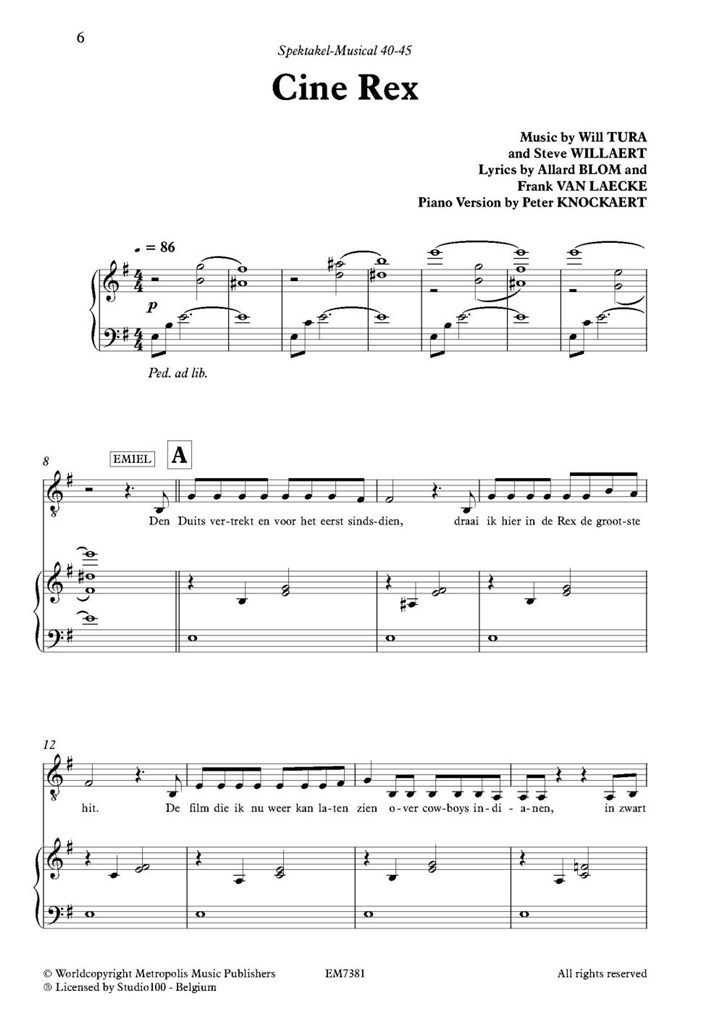 6

Spektakel-Musical 40-45

Cine Rex

Music by Will TURA
and Steve WILLAERT
Lyrics by Allard BLOM and
Frank VAN LAECKE
Piano Version by Peter KNOCKAERT

♩ = 86

p

Ped. ad lib.

8

EMIEL

A

Den Duits ver-trekt en voor het eerst sinds-dien, draai ik hier in de Rex de groot-ste

12

hit. De film die ik nu weer kan la-ten zien o-ver cow-boys in-di-a-nen, in zwart

© Worldcopyright Metropolis Music Publishers
℗ Licensed by Studio100 - Belgium

EM7381

All rights reserved